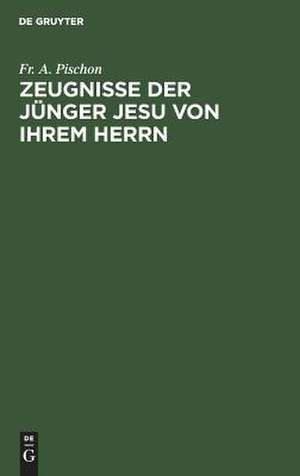 DE GRUYTER

Fr. A. Pischon

ZEUGNISSE DER JÜNGER JESU VON IHREM HERRN

DE
G